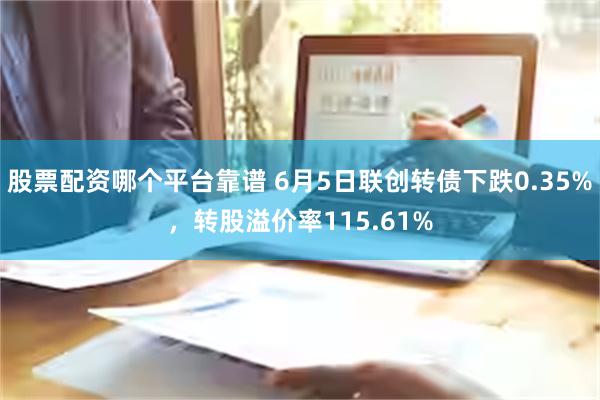 股票配资哪个平台靠谱 6月5日联创转债下跌0.35%，转股溢价率115.61%